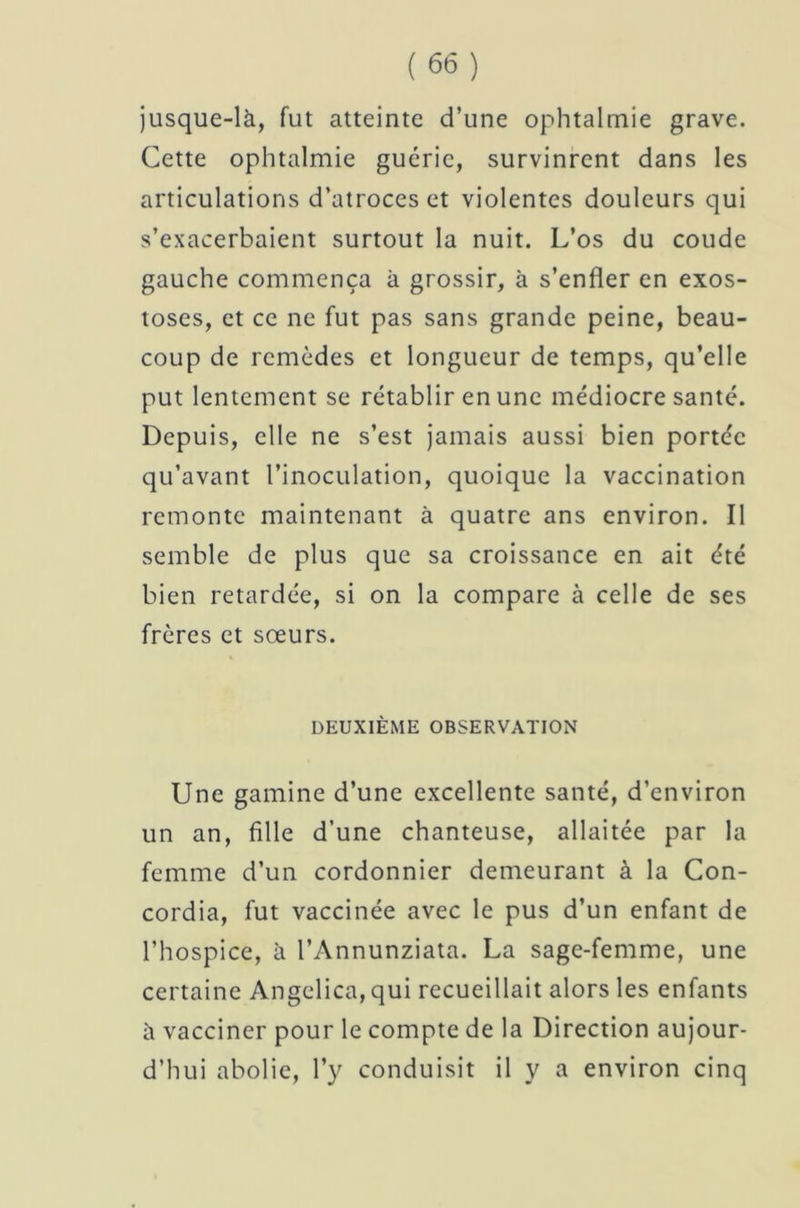 ( 66 )

jusque-là, fut atteinte d'une ophtalmie grave. Cette ophtalmie guérie, survinrent dans les articulations d'atroces et violentes douleurs qui s'exacerbaient surtout la nuit. L'os du coude gauche commença à grossir, à s'enfler en exostoses, et ce ne fut pas sans grande peine, beaucoup de remèdes et longueur de temps, qu'elle put lentement se rétablir en une médiocre santé. Depuis, elle ne s'est jamais aussi bien portée qu'avant l'inoculation, quoique la vaccination remonte maintenant à quatre ans environ. Il semble de plus que sa croissance en ait été bien retardée, si on la compare à celle de ses frères et sœurs.

DEUXIÈME OBSERVATION

Une gamine d'une excellente santé, d'environ un an, fille d'une chanteuse, allaitée par la femme d'un cordonnier demeurant à la Concordia, fut vaccinée avec le pus d'un enfant de l'hospice, à l'Annunziata. La sage-femme, une certaine Angelica, qui recueillait alors les enfants à vacciner pour le compte de la Direction aujourd'hui abolie, l'y conduisit il y a environ cinq